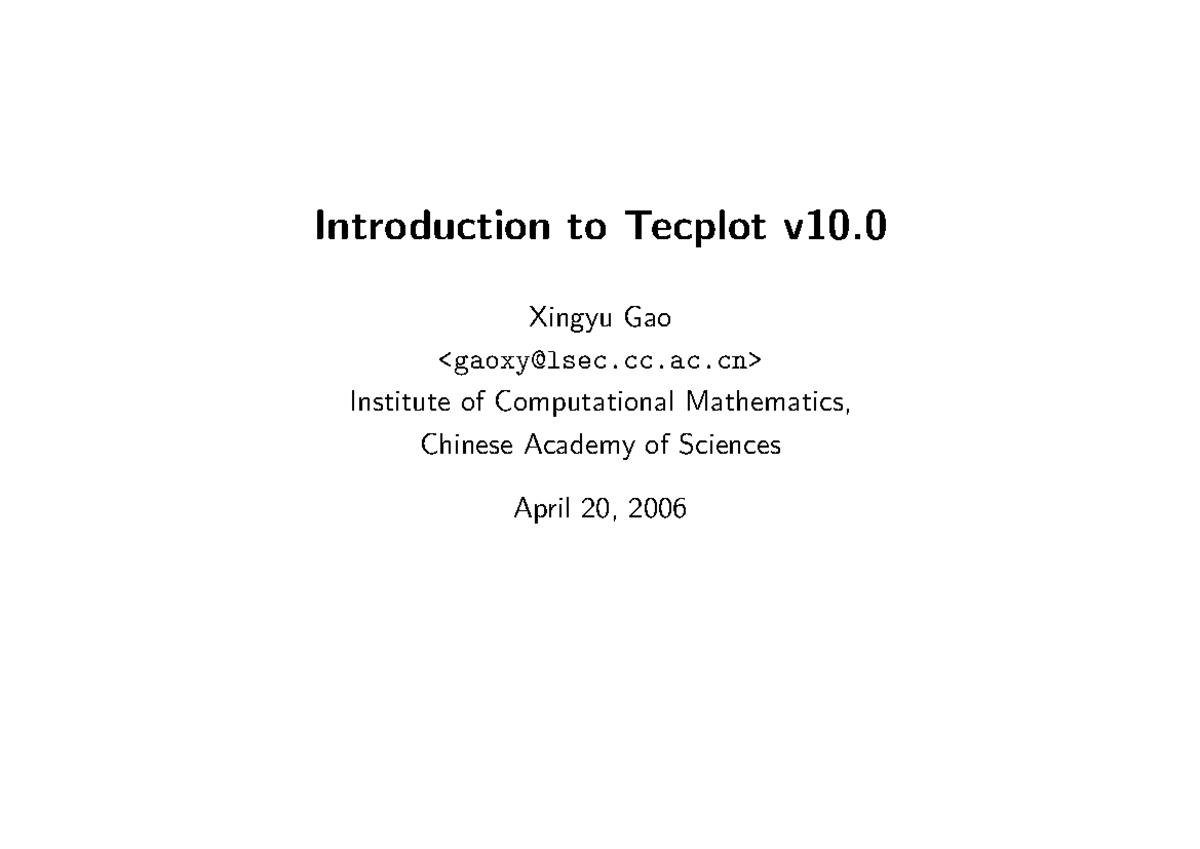 Introduction to Tecplot v10.0

Xingyu Gao
<gaoxy@lsec.cc.ac.cn>
Institute of Computational Mathematics,
Chinese Academy of Sciences

April 20, 2006